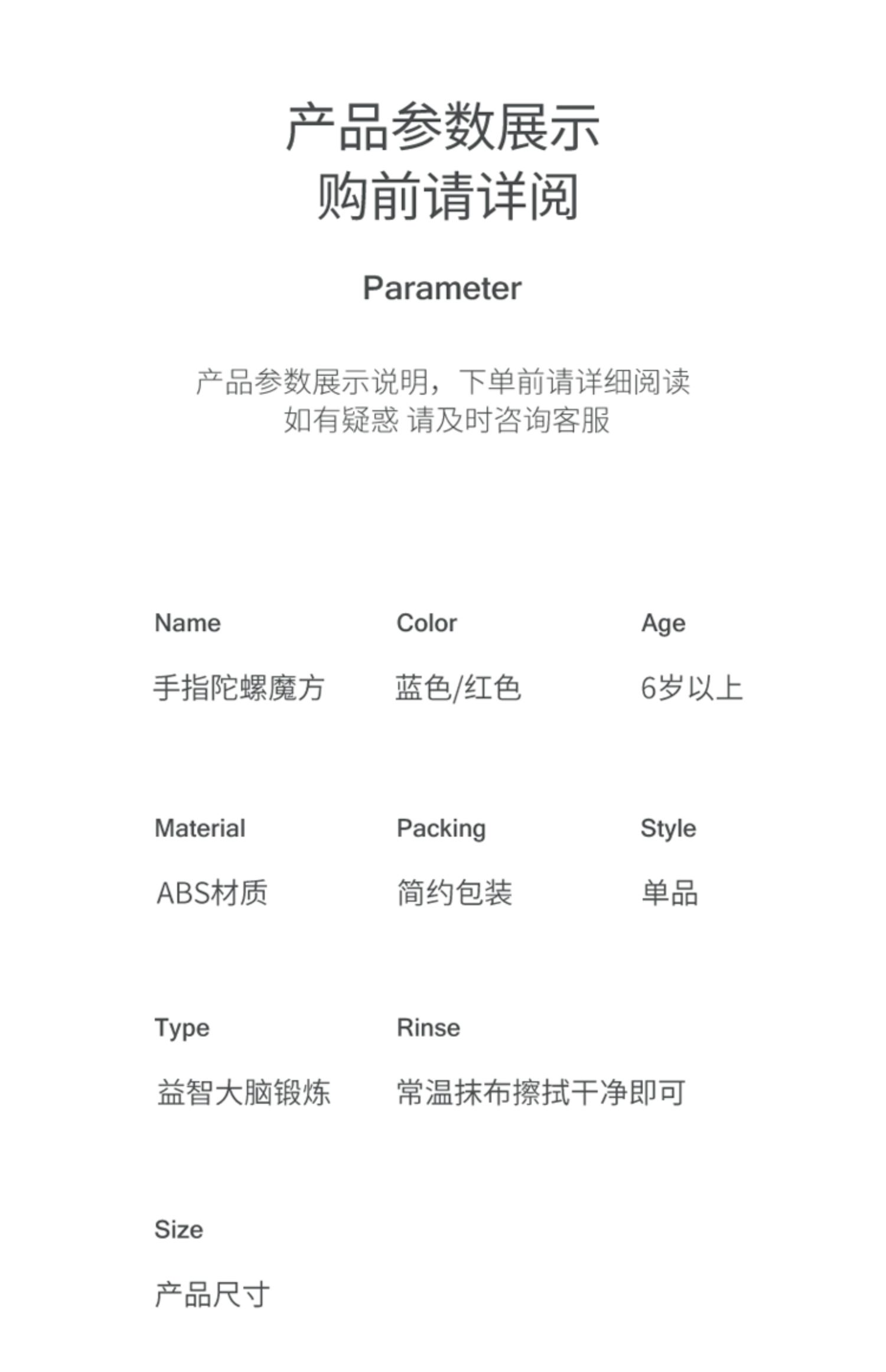 产品参数展示
购前请详阅

Parameter

产品参数展示说明，下单前请详细阅读
如有疑惑 请及时咨询客服

Name
手指陀螺魔方

Color
蓝色/红色

Age
6岁以上

Material
ABS材质

Packing
简约包装

Style
单品

Type
益智大脑锻炼

Rinse
常温抹布擦拭干净即可

Size
产品尺寸